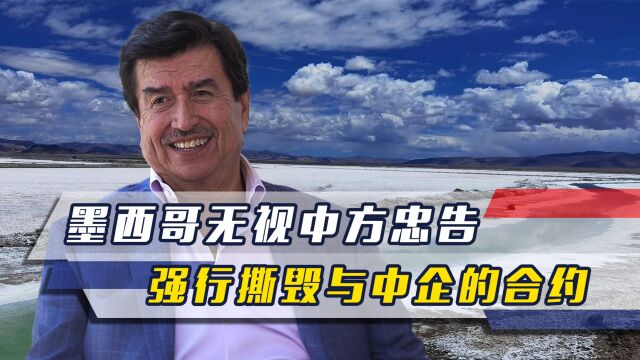 墨西哥无视中方忠告
强行撕毁与中企的合约